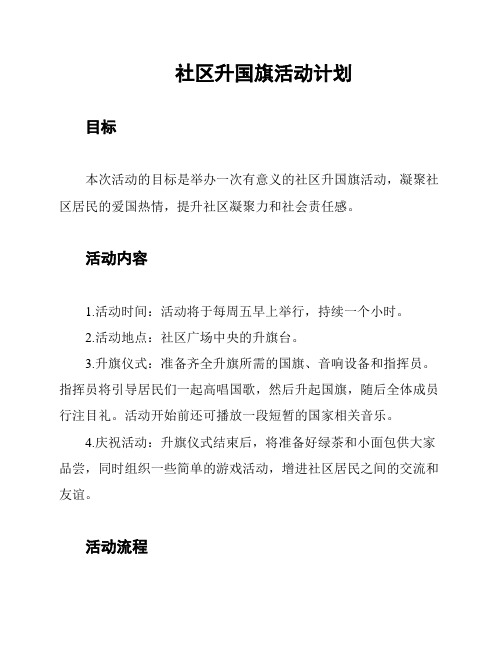 社区升国旗活动计划

目标

本次活动的目标是举办一次有意义的社区升国旗活动，凝聚社区居民的爱国热情，提升社区凝聚力和社会责任感。

活动内容

1.活动时间：活动将于每周五早上举行，持续一个小时。

2.活动地点：社区广场中央的升旗台。

3.升旗仪式：准备齐全升旗所需的国旗、音响设备和指挥员。指挥员将引导居民们一起高唱国歌，然后升起国旗，随后全体成员行注目礼。活动开始前还可播放一段短暂的国家相关音乐。

4.庆祝活动：升旗仪式结束后，将准备好绿茶和小面包供大家品尝，同时组织一些简单的游戏活动，增进社区居民之间的交流和友谊。

活动流程